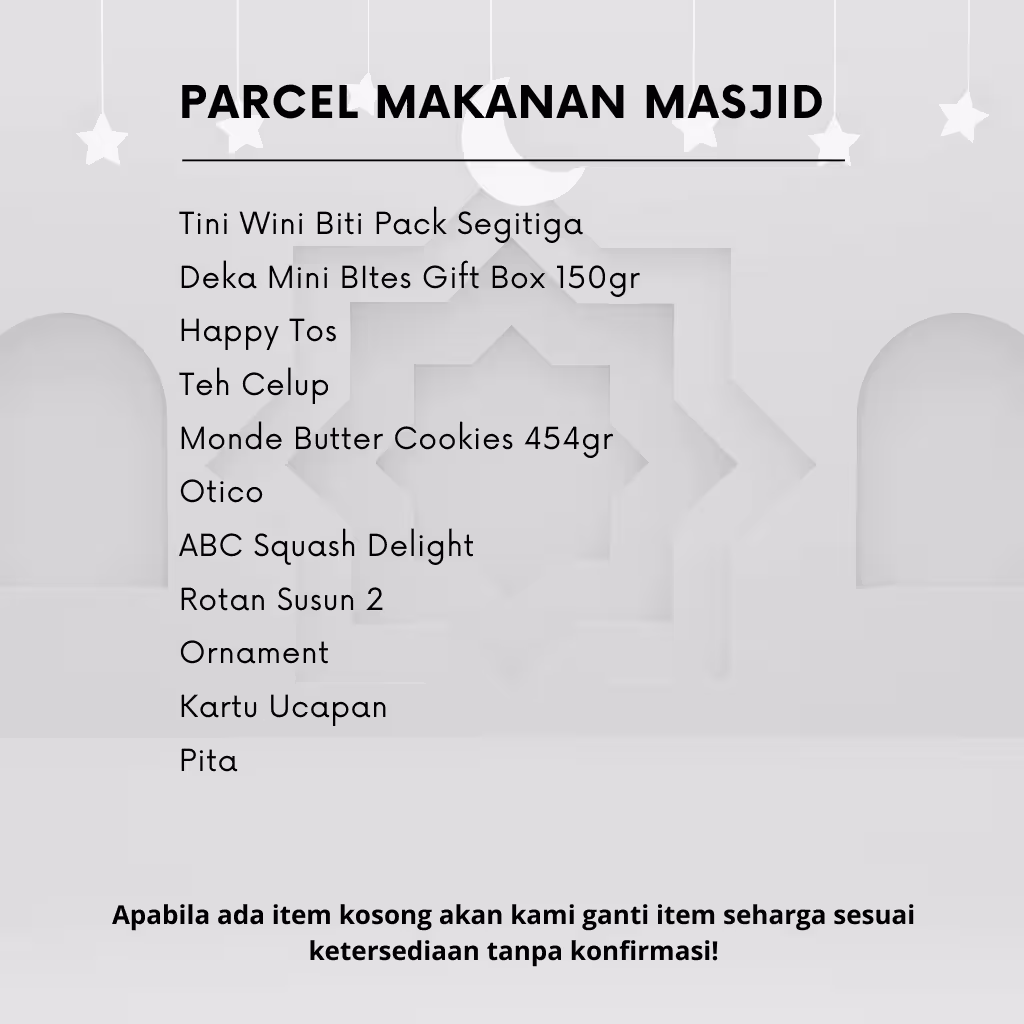 PARCEL MAKANAN MASJID

Tini Wini Biti Pack Segitiga
Deka Mini BItes Gift Box 150gr
Happy Tos
Teh Celup
Monde Butter Cookies 454gr
Otico
ABC Squash Delight
Rotan Susun 2
Ornament
Kartu Ucapan
Pita

Apabila ada item kosong akan kami ganti item seharga sesuai ketersediaan tanpa konfirmasi!